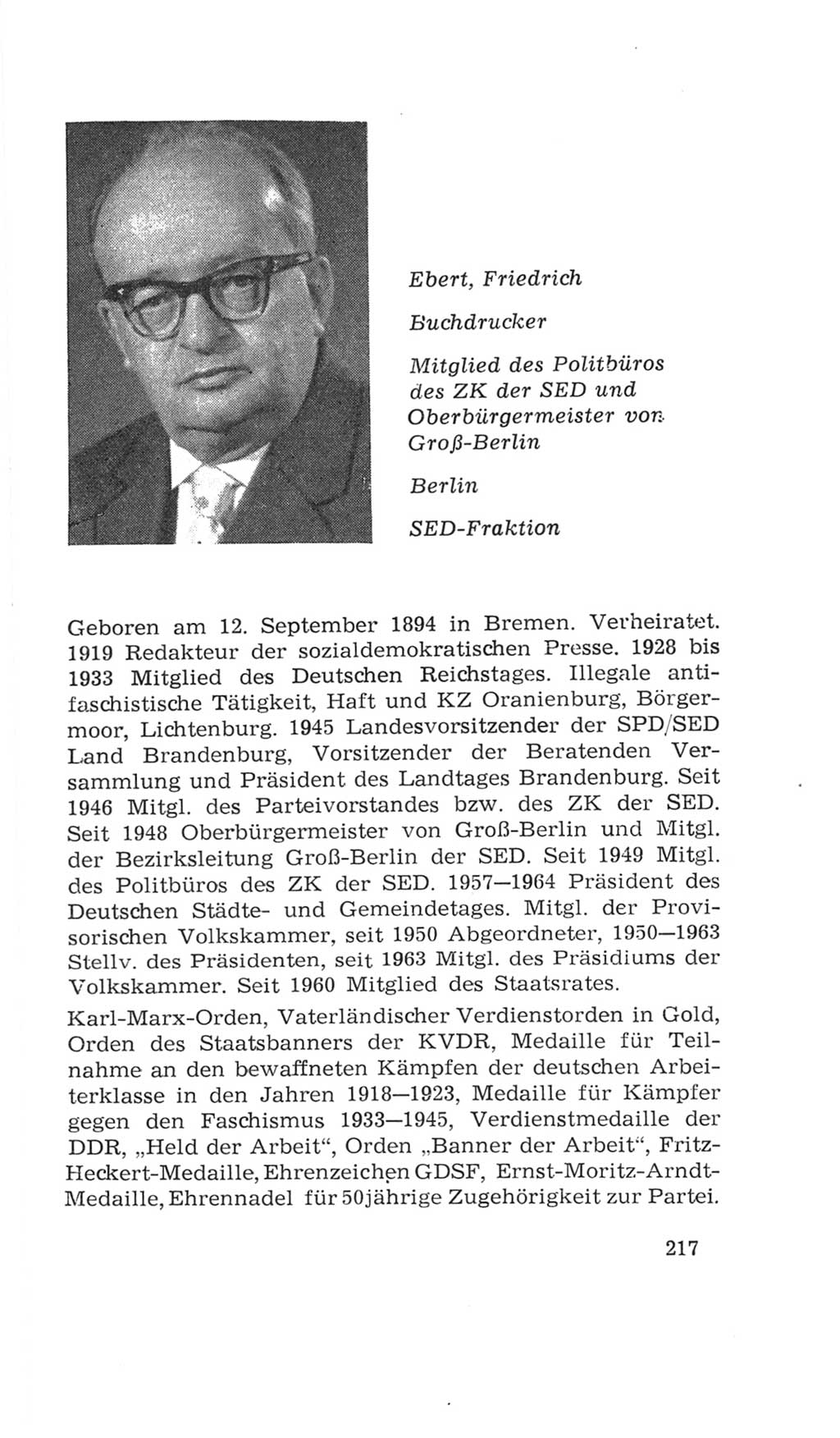 Ebert, Friedrich

Buchdrucker

Mitglied des Politbüros des ZK der SED und Oberbürgermeister von Groß-Berlin

Berlin

SED-Fraktion

Geboren am 12. September 1894 in Bremen. Verheiratet. 1919 Redakteur der sozialdemokratischen Presse. 1928 bis 1933 Mitglied des Deutschen Reichstages. Illegale antifaschistische Tätigkeit, Haft und KZ Oranienburg, Börgermoor, Lichtenburg. 1945 Landesvorsitzender der SPD/SED Land Brandenburg, Vorsitzender der Beratenden Versammlung und Präsident des Landtages Brandenburg. Seit 1946 Mitgl. des Parteivorstandes bzw. des ZK der SED. Seit 1948 Oberbürgermeister von Groß-Berlin und Mitgl. der Bezirksleitung Groß-Berlin der SED. Seit 1949 Mitgl. des Politbüros des ZK der SED. 1957—1964 Präsident des Deutschen Städte- und Gemeindetages. Mitgl. der Provisorischen Volkskammer, seit 1950 Abgeordneter, 1950—1963 Stellv. des Präsidenten, seit 1963 Mitgl. des Präsidiums der Volkskammer. Seit 1960 Mitglied des Staatsrates.

Karl-Marx-Orden, Vaterländischer Verdienstorden in Gold, Orden des Staatsbanners der KVDR, Medaille für Teilnahme an den bewaffneten Kämpfen der deutschen Arbeiterklasse in den Jahren 1918—1923, Medaille für Kämpfer gegen den Faschismus 1933—1945, Verdienstmedaille der DDR, „Held der Arbeit“, Orden „Banner der Arbeit“, Fritz-Heckert-Medaille, Ehrenzeichen GDSF, Ernst-Moritz-Arndt-Medaille, Ehrennadel für 50jährige Zugehörigkeit zur Partei.

217